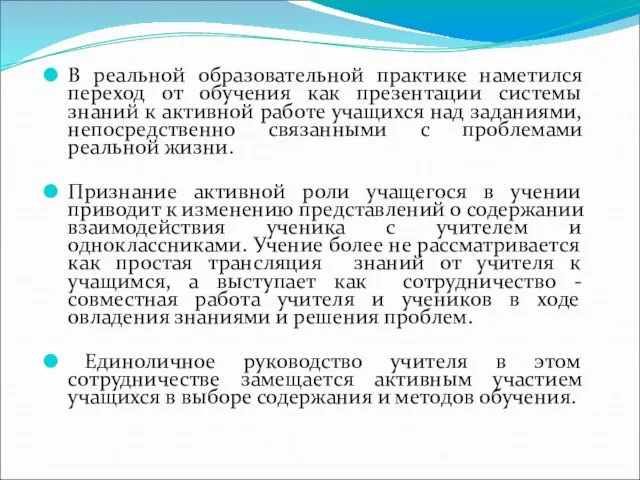 В реальной образовательной практике наметился переход от обучения как презентации системы знаний к активной работе учащихся над заданиями, непосредственно связанными с проблемами реальной жизни.

Признание активной роли учащегося в учении приводит к изменению представлений о содержании взаимодействия ученика с учителем и одноклассниками. Учение более не рассматривается как простая трансляция знаний от учителя к учащимся, а выступает как сотрудничество - совместная работа учителя и учеников в ходе овладения знаниями и решения проблем.

Единоличное руководство учителя в этом сотрудничестве замещается активным участием учащихся в выборе содержания и методов обучения.